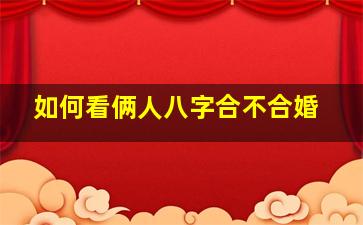 如何看俩人八字合不合婚